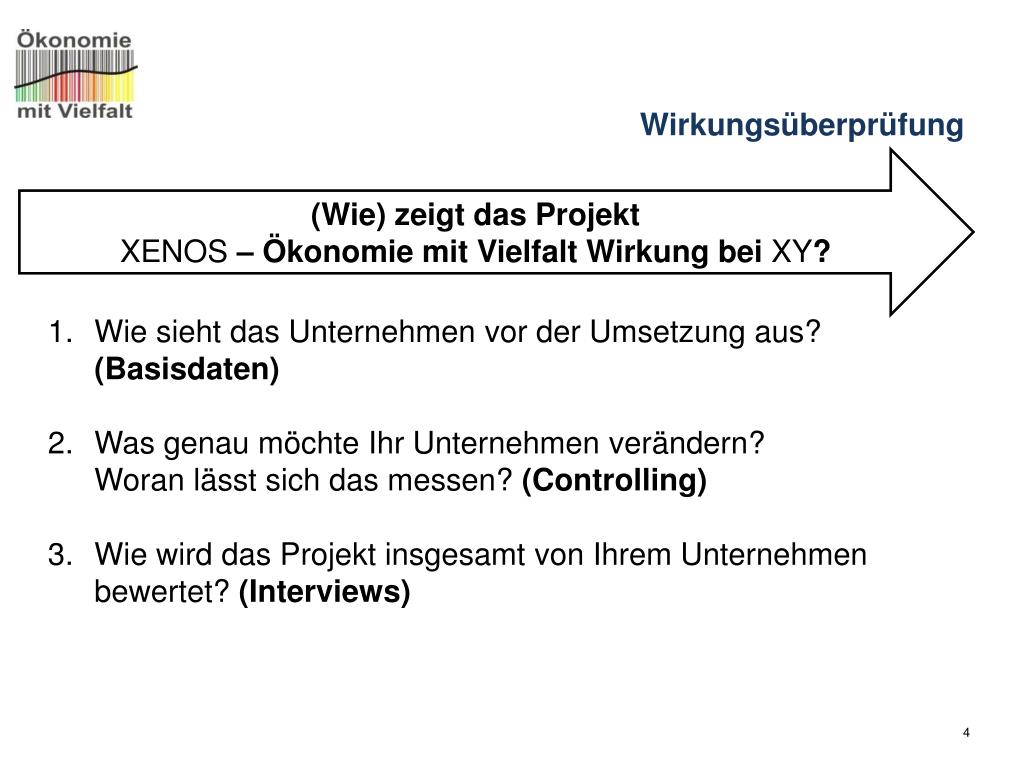 Ökonomie mit Vielfalt

Wirkungsüberprüfung

(Wie) zeigt das Projekt
XENOS – Ökonomie mit Vielfalt Wirkung bei XY?

1. Wie sieht das Unternehmen vor der Umsetzung aus? (Basisdaten)

2. Was genau möchte Ihr Unternehmen verändern? Woran lässt sich das messen? (Controlling)

3. Wie wird das Projekt insgesamt von Ihrem Unternehmen bewertet? (Interviews)

4